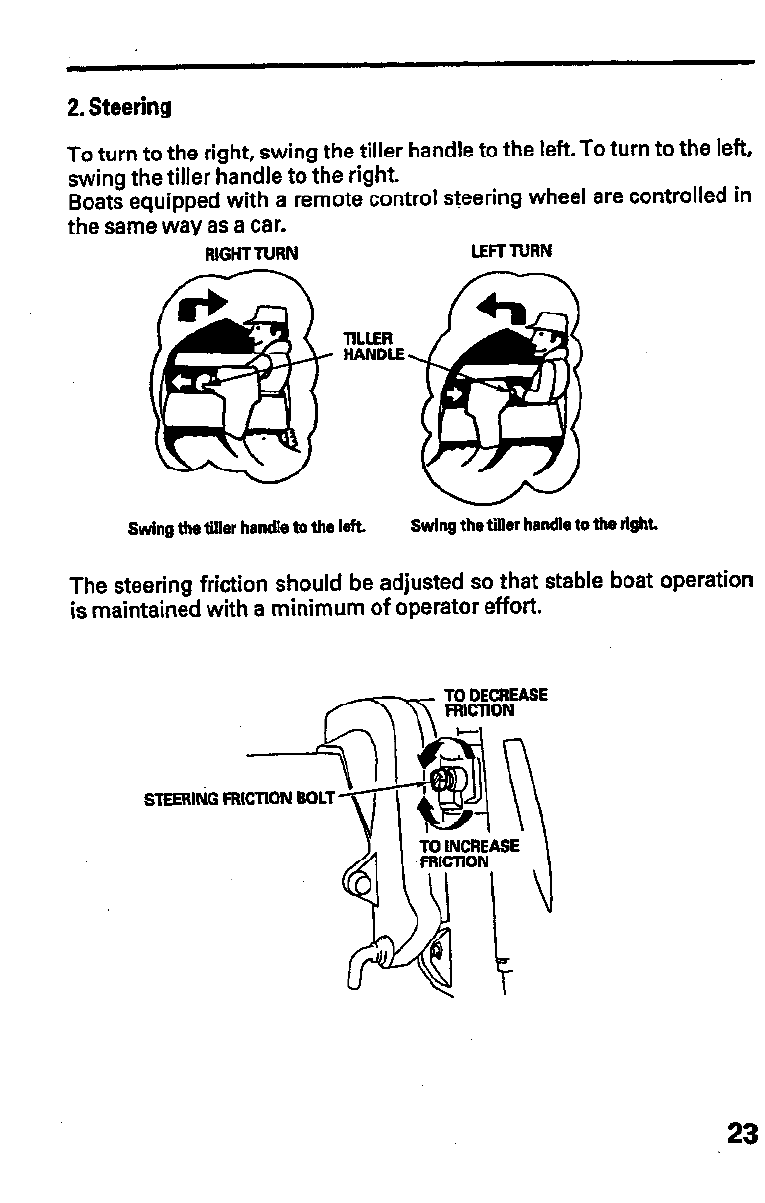 2. Steering

To turn to the right, swing the tiller handle to the left. To turn to the left, swing the tiller handle to the right.
Boats equipped with a remote control steering wheel are controlled in the same way as a car.

RIGHT TURN

LEFT TURN

TILLER HANDLE

Swing the tiller handle to the left.

Swing the tiller handle to the right.

The steering friction should be adjusted so that stable boat operation is maintained with a minimum of operator effort.

TO DECREASE FRICTION

STEERING FRICTION BOLT

TO INCREASE FRICTION

23